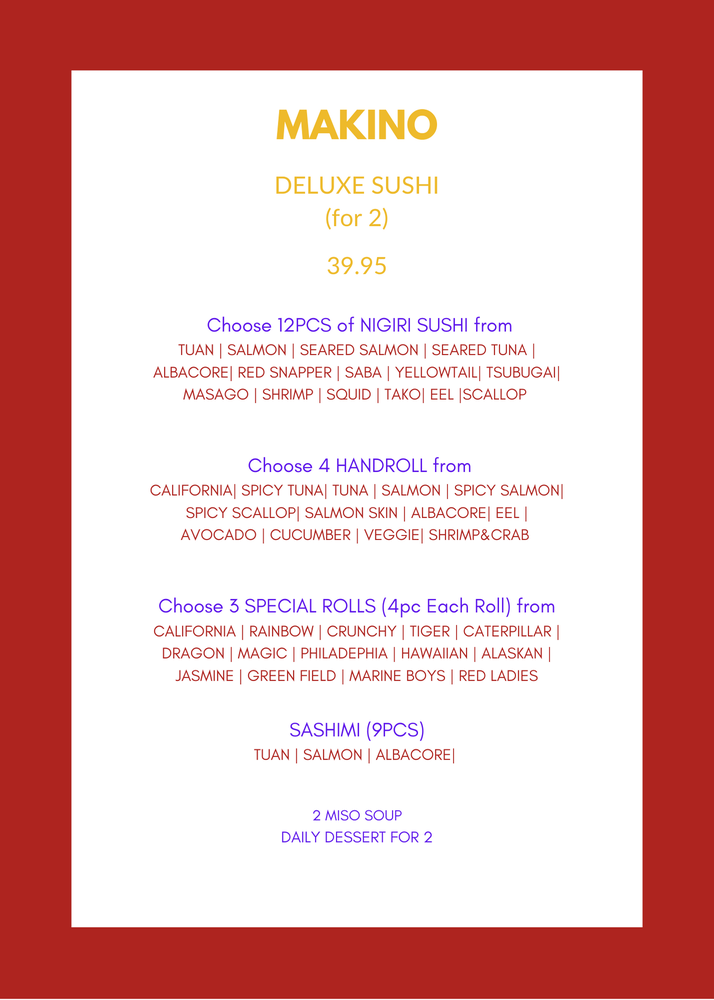 MAKINO

DELUXE SUSHI
(for 2)

39.95

Choose 12PCS of NIGIRI SUSHI from
TUAN | SALMON | SEARED SALMON | SEARED TUNA | ALBACORE| RED SNAPPER | SABA | YELLOWTAIL| TSUBUGAI| MASAGO | SHRIMP | SQUID | TAKO| EEL |SCALLOP

Choose 4 HANDROLL from
CALIFORNIA| SPICY TUNA| TUNA | SALMON | SPICY SALMON| SPICY SCALLOP| SALMON SKIN | ALBACORE| EEL | AVOCADO | CUCUMBER | VEGGIE| SHRIMP&CRAB

Choose 3 SPECIAL ROLLS (4pc Each Roll) from
CALIFORNIA | RAINBOW | CRUNCHY | TIGER | CATERPILLAR | DRAGON | MAGIC | PHILADEPHIA | HAWAIIAN | ALASKAN | JASMINE | GREEN FIELD | MARINE BOYS | RED LADIES

SASHIMI (9PCS)
TUAN | SALMON | ALBACORE|

2 MISO SOUP
DAILY DESSERT FOR 2